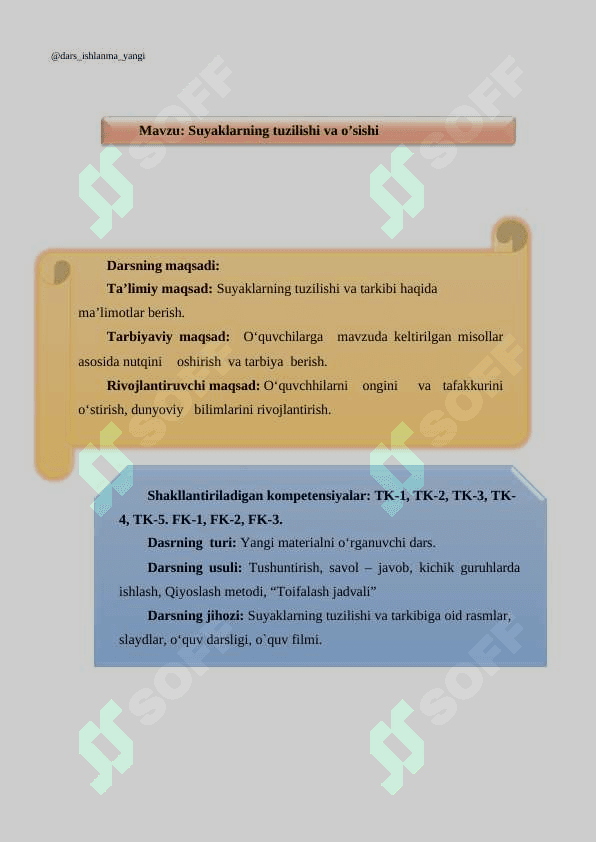 @dars_ishlanma_yangi

Mavzu: Suyaklarning tuzilishi va o’sishi

Darsning maqsadi:

Ta’limiy maqsad: Suyaklarning tuzilishi va tarkibi haqida ma’limotlar berish.

Tarbiyaviy maqsad: O‘quvchilarga mavzuda keltirilgan misollar asosida nutqini oshirish va tarbiya berish.

Rivojlantiruvchi maqsad: O‘quvchhilarni ongini va tafakkurini o‘stirish, dunyoviy bilimlarini rivojlantirish.

Shakllantiriladigan kompetensiyalar: TK-1, TK-2, TK-3, TK-4, TK-5. FK-1, FK-2, FK-3.

Dasrning turi: Yangi materialni o‘rganuvchi dars.

Darsning usuli: Tushuntirish, savol – javob, kichik guruhlarda ishlash, Qiyoslash metodi, “Toifalash jadvali”

Darsning jihozi: Suyaklarning tuzilishi va tarkibiga oid rasmlar, slaydlar, o‘quv darsligi, o`quv filmi.

SOFF SOFF SOFF SOFF SOFF SOFF